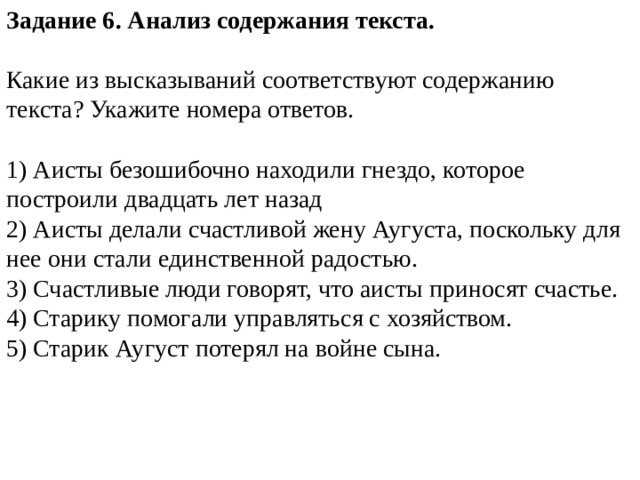 Задание 6. Анализ содержания текста.

Какие из высказываний соответствуют содержанию текста? Укажите номера ответов.

1) Аисты безошибочно находили гнездо, которое построили двадцать лет назад
2) Аисты делали счастливой жену Аугуста, поскольку для нее они стали единственной радостью.
3) Счастливые люди говорят, что аисты приносят счастье.
4) Старику помогали управляться с хозяйством.
5) Старик Аугуст потерял на войне сына.